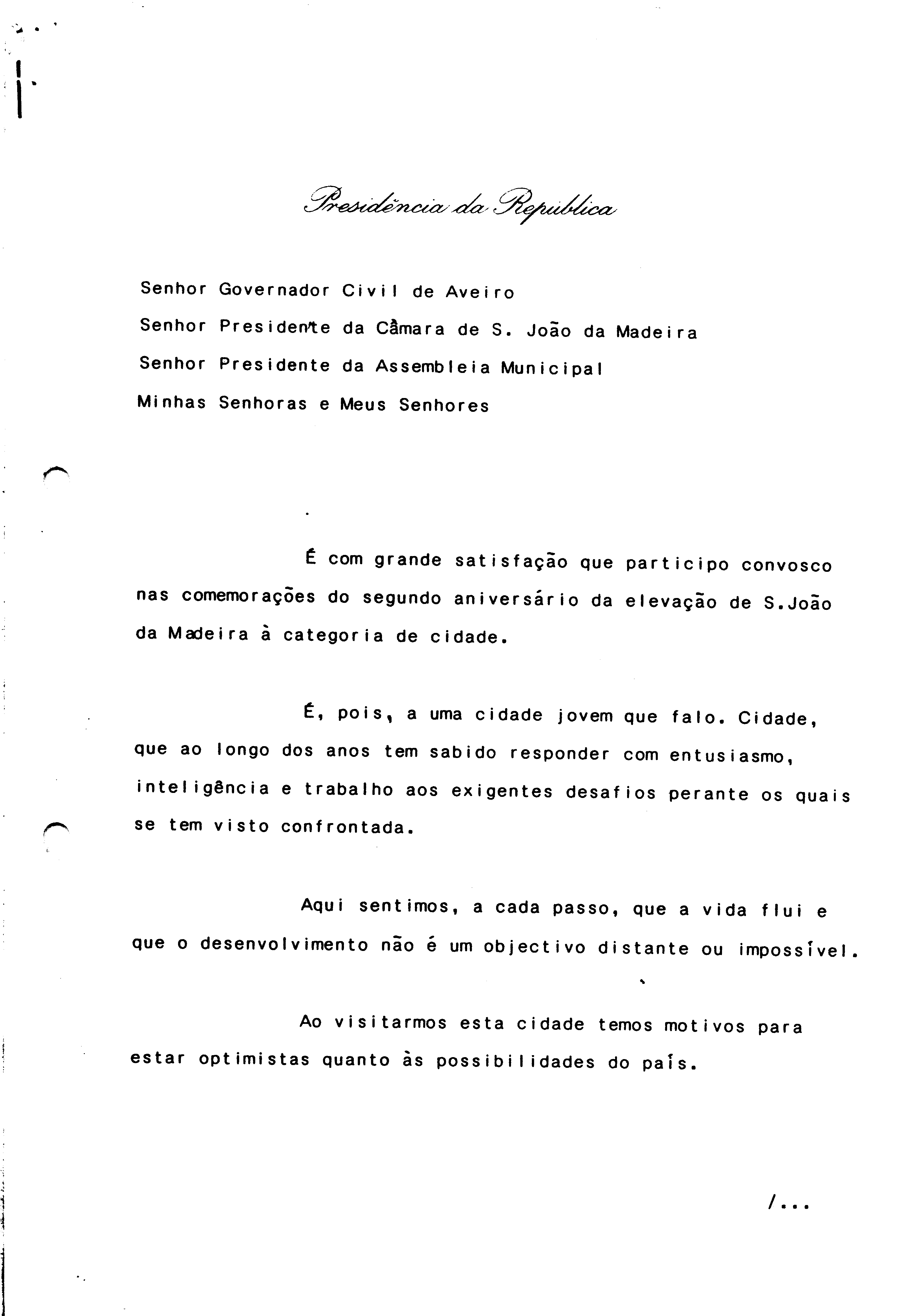 Presidência da República

Senhor Governador Civil de Aveiro
Senhor Presidente da Câmara de S. João da Madeira
Senhor Presidente da Assembleia Municipal
Minhas Senhoras e Meus Senhores

É com grande satisfação que participo convosco nas comemorações do segundo aniversário da elevação de S.João da Madeira à categoria de cidade.

É, pois, a uma cidade jovem que falo. Cidade, que ao longo dos anos tem sabido responder com entusiasmo, inteligência e trabalho aos exigentes desafios perante os quais se tem visto confrontada.

Aqui sentimos, a cada passo, que a vida flui e que o desenvolvimento não é um objectivo distante ou impossível.

Ao visitarmos esta cidade temos motivos para estar optimistas quanto às possibilidades do país.

/...